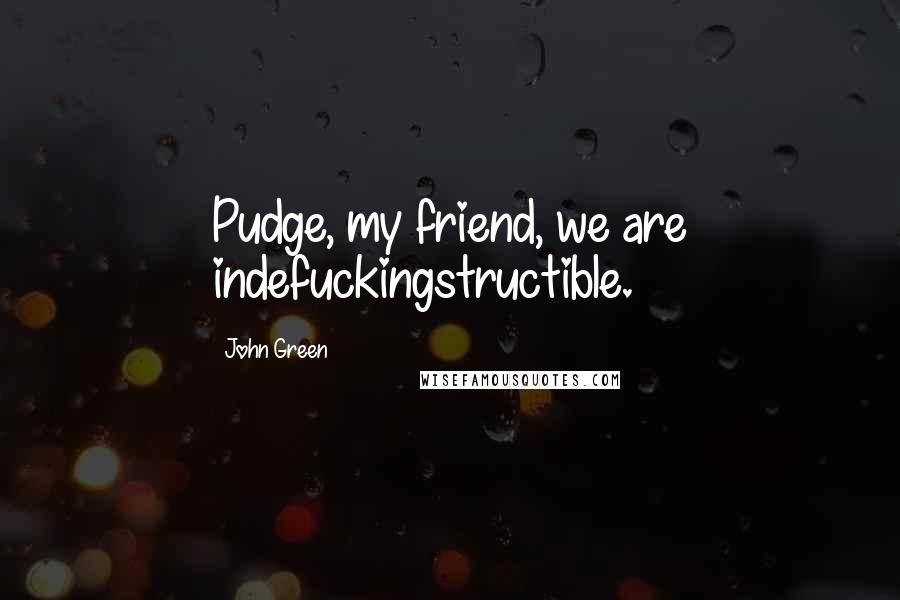 Pudge, my friend, we are indefuckingstructible.

John Green

WISEFAMOUSQUOTES.COM